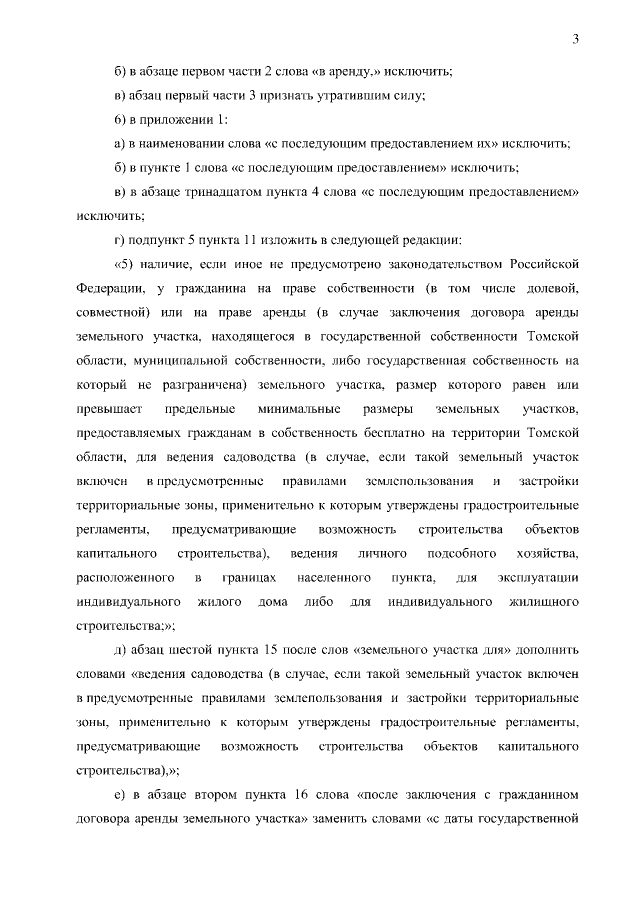 3

б) в абзаце первом части 2 слова «в аренду,» исключить;

в) абзац первый части 3 признать утратившим силу;

6) в приложении 1:

а) в наименовании слова «с последующим предоставлением их» исключить;

б) в пункте 1 слова «с последующим предоставлением» исключить;

в) в абзаце тринадцатом пункта 4 слова «с последующим предоставлением» исключить;

г) подпункт 5 пункта 11 изложить в следующей редакции:

«5) наличие, если иное не предусмотрено законодательством Российской Федерации, у гражданина на праве собственности (в том числе долевой, совместной) или на праве аренды (в случае заключения договора аренды земельного участка, находящегося в государственной собственности Томской области, муниципальной собственности, либо государственная собственность на который не разграничена) земельного участка, размер которого равен или превышает предельные минимальные размеры земельных участков, предоставляемых гражданам в собственность бесплатно на территории Томской области, для ведения садоводства (в случае, если такой земельный участок включен в предусмотренные правилами землепользования и застройки территориальные зоны, применительно к которым утверждены градостроительные регламенты, предусматривающие возможность строительства объектов капитального строительства), ведения личного подсобного хозяйства, расположенного в границах населенного пункта, для эксплуатации индивидуального жилого дома либо для индивидуального жилищного строительства;»;

д) абзац шестой пункта 15 после слов «земельного участка для» дополнить словами «ведения садоводства (в случае, если такой земельный участок включен в предусмотренные правилами землепользования и застройки территориальные зоны, применительно к которым утверждены градостроительные регламенты, предусматривающие возможность строительства объектов капитального строительства),»;

е) в абзаце втором пункта 16 слова «после заключения с гражданином договора аренды земельного участка» заменить словами «с даты государственной